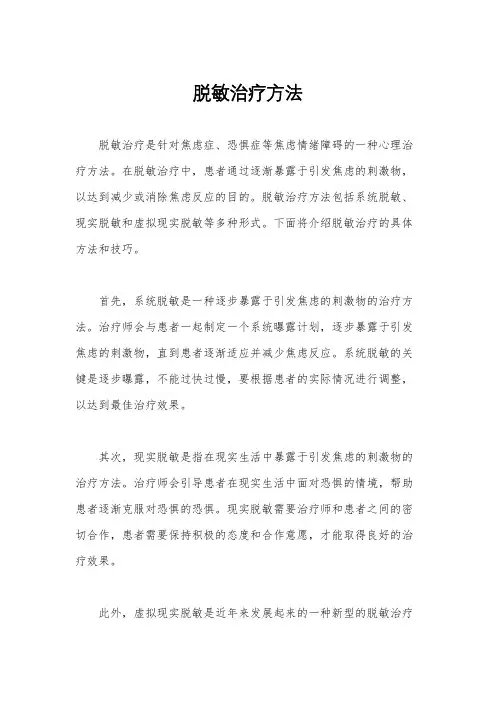 脱敏治疗方法

脱敏治疗是针对焦虑症、恐惧症等焦虑情绪障碍的一种心理治疗方法。在脱敏治疗中，患者通过逐渐暴露于引发焦虑的刺激物，以达到减少或消除焦虑反应的目的。脱敏治疗方法包括系统脱敏、现实脱敏和虚拟现实脱敏等多种形式。下面将介绍脱敏治疗的具体方法和技巧。

首先，系统脱敏是一种逐步暴露于引发焦虑的刺激物的治疗方法。治疗师会与患者一起制定一个系统曝露计划，逐步暴露于引发焦虑的刺激物，直到患者逐渐适应并减少焦虑反应。系统脱敏的关键是逐步曝露，不能过快过慢，要根据患者的实际情况进行调整，以达到最佳治疗效果。

其次，现实脱敏是指在现实生活中暴露于引发焦虑的刺激物的治疗方法。治疗师会引导患者在现实生活中面对恐惧的情境，帮助患者逐渐克服对恐惧的恐惧。现实脱敏需要治疗师和患者之间的密切合作，患者需要保持积极的态度和合作意愿，才能取得良好的治疗效果。

此外，虚拟现实脱敏是近年来发展起来的一种新型的脱敏治疗